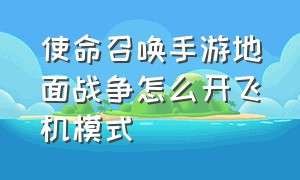 使命召唤手游地面战争怎么开飞机模式